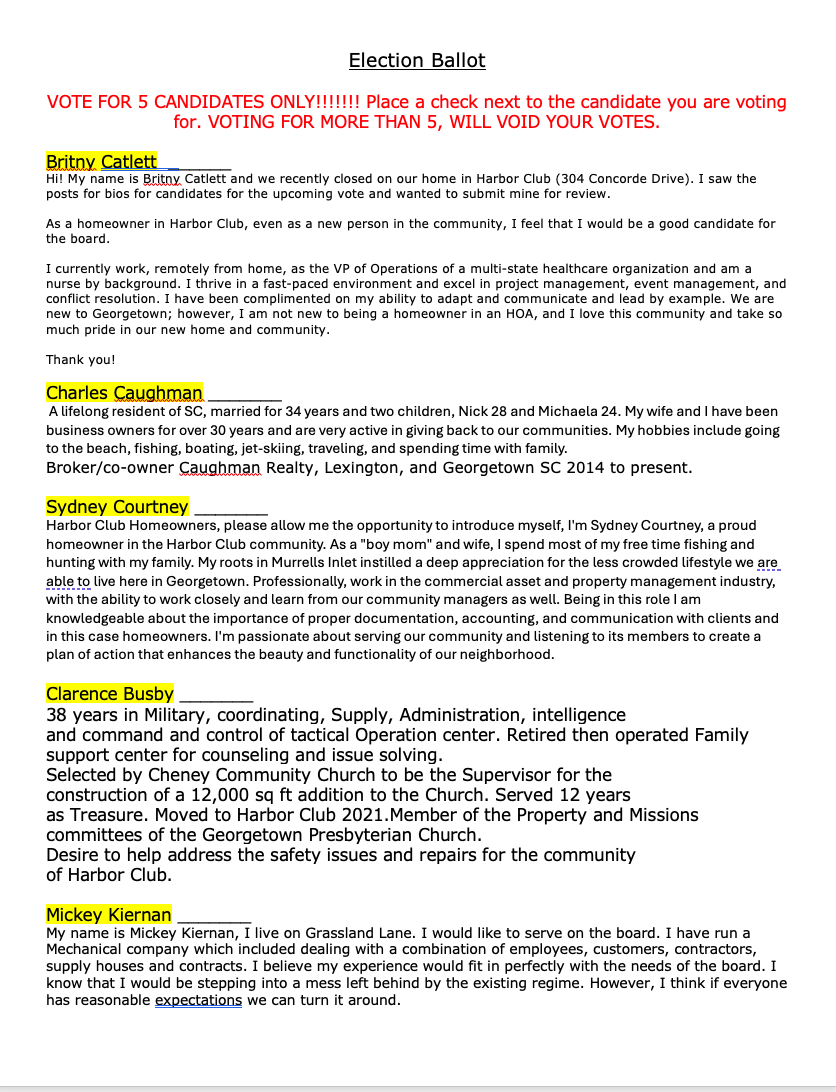 Election Ballot

VOTE FOR 5 CANDIDATES ONLY!!!!!!! Place a check next to the candidate you are voting for. VOTING FOR MORE THAN 5, WILL VOID YOUR VOTES.

Britny Catlett ________

Hi! My name is Britny Catlett and we recently closed on our home in Harbor Club (304 Concorde Drive). I saw the posts for bios for candidates for the upcoming vote and wanted to submit mine for review.

As a homeowner in Harbor Club, even as a new person in the community, I feel that I would be a good candidate for the board.

I currently work, remotely from home, as the VP of Operations of a multi-state healthcare organization and am a nurse by background. I thrive in a fast-paced environment and excel in project management, event management, and conflict resolution. I have been complimented on my ability to adapt and communicate and lead by example. We are new to Georgetown; however, I am not new to being a homeowner in an HOA, and I love this community and take so much pride in our new home and community.

Thank you!

Charles Caughman ________

A lifelong resident of SC, married for 34 years and two children, Nick 28 and Michaela 24. My wife and I have been business owners for over 30 years and are very active in giving back to our communities. My hobbies include going to the beach, fishing, boating, jet-skiing, traveling, and spending time with family.
Broker/co-owner Caughman Realty, Lexington, and Georgetown SC 2014 to present.

Sydney Courtney ________

Harbor Club Homeowners, please allow me the opportunity to introduce myself, I'm Sydney Courtney, a proud homeowner in the Harbor Club community. As a "boy mom" and wife, I spend most of my free time fishing and hunting with my family. My roots in Murrells Inlet instilled a deep appreciation for the less crowded lifestyle we are able to live here in Georgetown. Professionally, work in the commercial asset and property management industry, with the ability to work closely and learn from our community managers as well. Being in this role I am knowledgeable about the importance of proper documentation, accounting, and communication with clients and in this case homeowners. I'm passionate about serving our community and listening to its members to create a plan of action that enhances the beauty and functionality of our neighborhood.

Clarence Busby ________

38 years in Military, coordinating, Supply, Administration, intelligence and command and control of tactical Operation center. Retired then operated Family support center for counseling and issue solving.
Selected by Cheney Community Church to be the Supervisor for the construction of a 12,000 sq ft addition to the Church. Served 12 years as Treasure. Moved to Harbor Club 2021.Member of the Property and Missions committees of the Georgetown Presbyterian Church.
Desire to help address the safety issues and repairs for the community of Harbor Club.

Mickey Kiernan ________

My name is Mickey Kiernan, I live on Grassland Lane. I would like to serve on the board. I have run a Mechanical company which included dealing with a combination of employees, customers, contractors, supply houses and contracts. I believe my experience would fit in perfectly with the needs of the board. I know that I would be stepping into a mess left behind by the existing regime. However, I think if everyone has reasonable expectations we can turn it around.